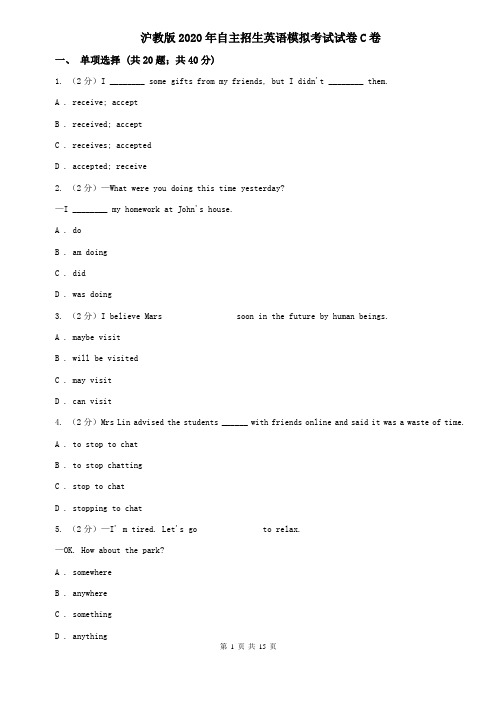 沪教版2020年自主招生英语模拟考试试卷C卷

一、 单项选择 (共20题；共40分)

1. （2分）I ________ some gifts from my friends, but I didn't ________ them.

A . receive; accept

B . received; accept

C . receives; accepted

D . accepted; receive

2. （2分）—What were you doing this time yesterday?

—I ________ my homework at John's house.

A . do

B . am doing

C . did

D . was doing

3. （2分）I believe Mars                    soon in the future by human beings.

A . maybe visit

B . will be visited

C . may visit

D . can visit

4. （2分）Mrs Lin advised the students ______ with friends online and said it was a waste of time.

A . to stop to chat

B . to stop chatting

C . stop to chat

D . stopping to chat

5. （2分）—I'm tired. Let's go                  to relax.

—OK. How about the park?

A . somewhere

B . anywhere

C . something

D . anything

第 1 页 共 15 页